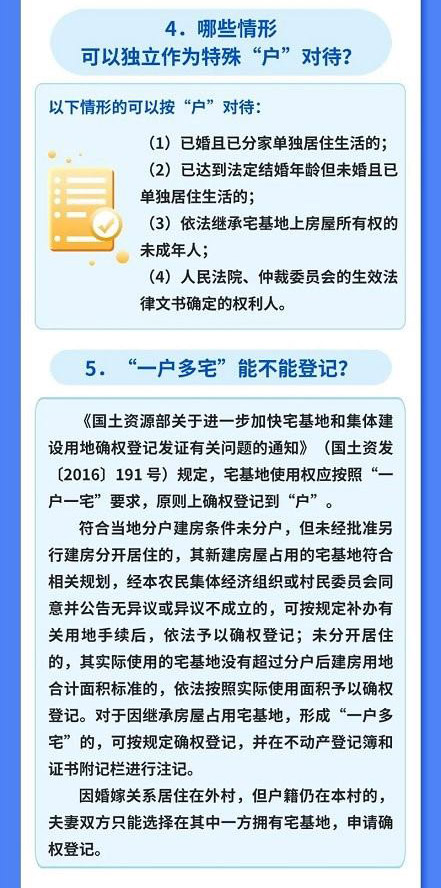 4．哪些情形
可以独立作为特殊“户”对待?

以下情形的可以按“户”对待:

（1）已婚且已分家单独居住生活的;

（2）已达到法定结婚年龄但未婚且已单独居住生活的;

（3）依法继承宅基地上房屋所有权的未成年人;

（4）人民法院、仲裁委员会的生效法律文书确定的权利人。

5．“一户多宅”能不能登记?

《国土资源部关于进一步加快宅基地和集体建设用地确权登记发证有关问题的通知》（国土资发〔2016〕191号）规定，宅基地使用权应按照“一户一宅”要求，原则上确权登记到“户”。

符合当地分户建房条件未分户，但未经批准另行建房分开居住的，其新建房屋占用的宅基地符合相关规划，经本农民集体经济组织或村民委员会同意并公告无异议或异议不成立的，可按规定补办有关用地手续后，依法予以确权登记；未分开居住的，其实际使用的宅基地没有超过分户后建房用地合计面积标准的，依法按照实际使用面积予以确权登记。对于因继承房屋占用宅基地，形成“一户多宅”的，可按规定确权登记，并在不动产登记簿和证书附记栏进行注记。

因婚嫁关系居住在外村，但户籍仍在本村的，夫妻双方只能选择在其中一方拥有宅基地，申请确权登记。